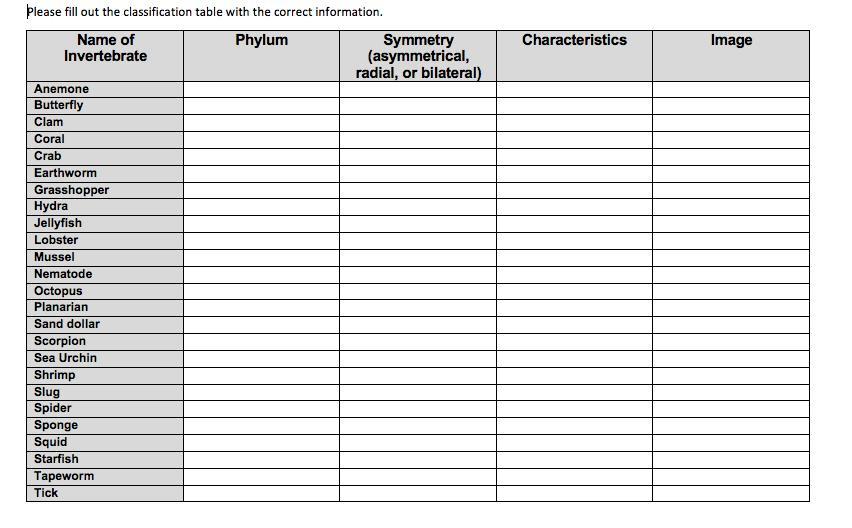 Please fill out the classification table with the correct information.

| Name of Invertebrate | Phylum | Symmetry (asymmetrical, radial, or bilateral) | Characteristics | Image |
|---|---|---|---|---|
| Anemone | | | | |
| Butterfly | | | | |
| Clam | | | | |
| Coral | | | | |
| Crab | | | | |
| Earthworm | | | | |
| Grasshopper | | | | |
| Hydra | | | | |
| Jellyfish | | | | |
| Lobster | | | | |
| Mussel | | | | |
| Nematode | | | | |
| Octopus | | | | |
| Planarian | | | | |
| Sand dollar | | | | |
| Scorpion | | | | |
| Sea Urchin | | | | |
| Shrimp | | | | |
| Slug | | | | |
| Spider | | | | |
| Sponge | | | | |
| Squid | | | | |
| Starfish | | | | |
| Tapeworm | | | | |
| Tick | | | | |